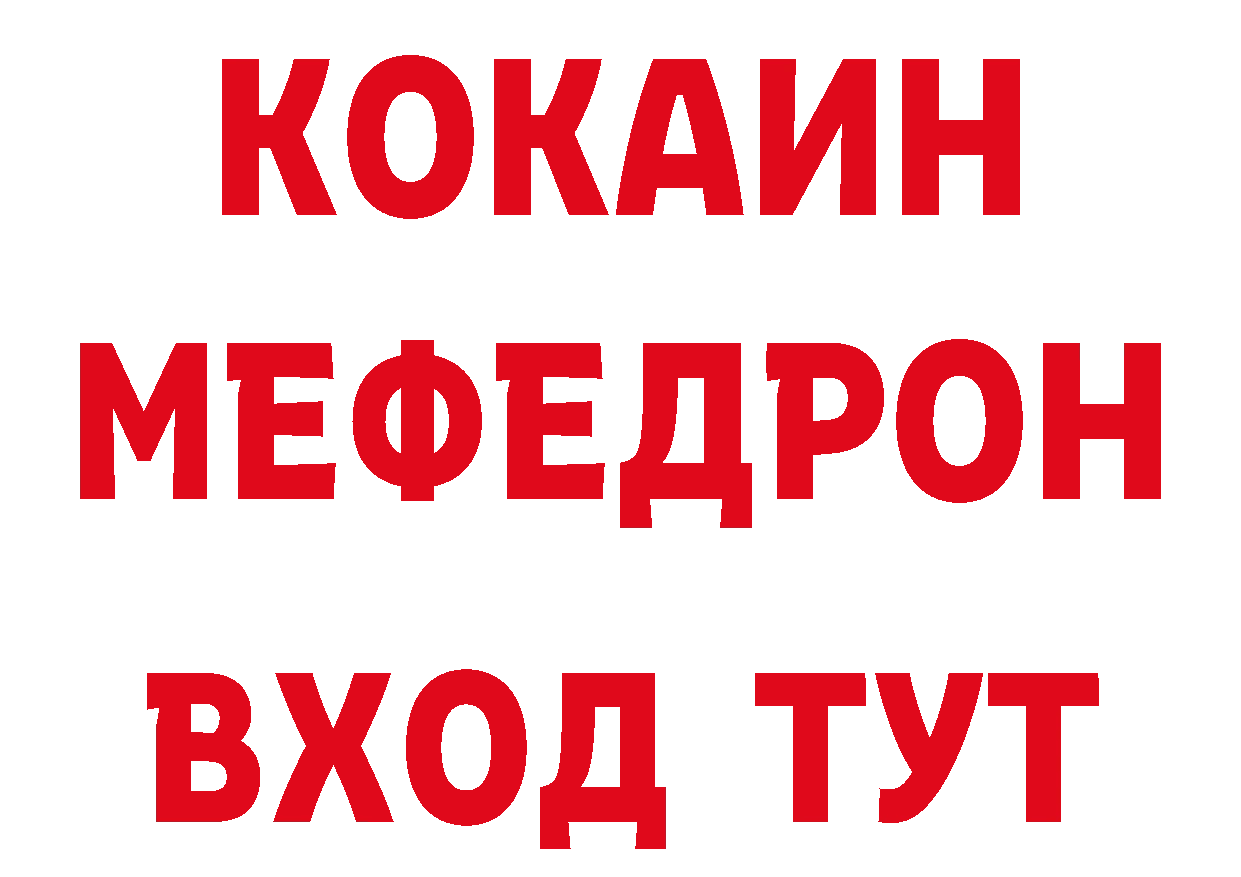 КОКАИН
МЕФЕДРОН
ВХОД ТУТ